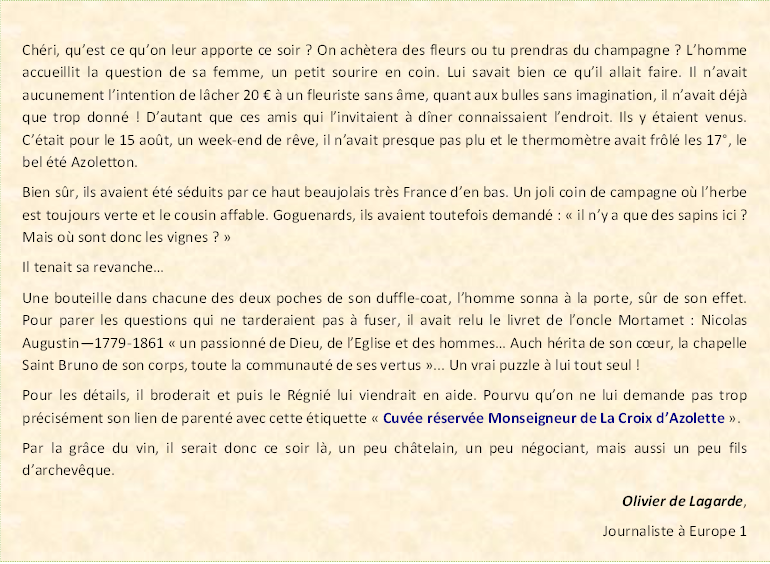 Chéri, qu'est ce qu'on leur apporte ce soir ? On achètera des fleurs ou tu prendras du champagne ? L'homme accueillit la question de sa femme, un petit sourire en coin. Lui savait bien ce qu'il allait faire. Il n'avait aucunement l'intention de lâcher 20 € à un fleuriste sans âme, quant aux bulles sans imagination, il n'avait déjà que trop donné ! D'autant que ces amis qui l'invitaient à dîner connaissaient l'endroit. Ils y étaient venus. C'était pour le 15 août, un week-end de rêve, il n'avait presque pas plu et le thermomètre avait frôlé les 17°, le bel été Azoletton.

Bien sûr, ils avaient été séduits par ce haut beaujolais très France d'en bas. Un joli coin de campagne où l'herbe est toujours verte et le cousin affable. Goguenards, ils avaient toutefois demandé : « il n'y a que des sapins ici ? Mais où sont donc les vignes ? »

Il tenait sa revanche…

Une bouteille dans chacune des deux poches de son duffle-coat, l'homme sonna à la porte, sûr de son effet. Pour parer les questions qui ne tarderaient pas à fuser, il avait relu le livret de l'oncle Mortamet : Nicolas Augustin—1779-1861 « un passionné de Dieu, de l'Eglise et des hommes… Auch hérita de son cœur, la chapelle Saint Bruno de son corps, toute la communauté de ses vertus »… Un vrai puzzle à lui tout seul !

Pour les détails, il broderait et puis le Régnié lui viendrait en aide. Pourvu qu'on ne lui demande pas trop précisément son lien de parenté avec cette étiquette « Cuvée réservée Monseigneur de La Croix d'Azolette ».

Par la grâce du vin, il serait donc ce soir là, un peu châtelain, un peu négociant, mais aussi un peu fils d'archevêque.

Olivier de Lagarde,

Journaliste à Europe 1